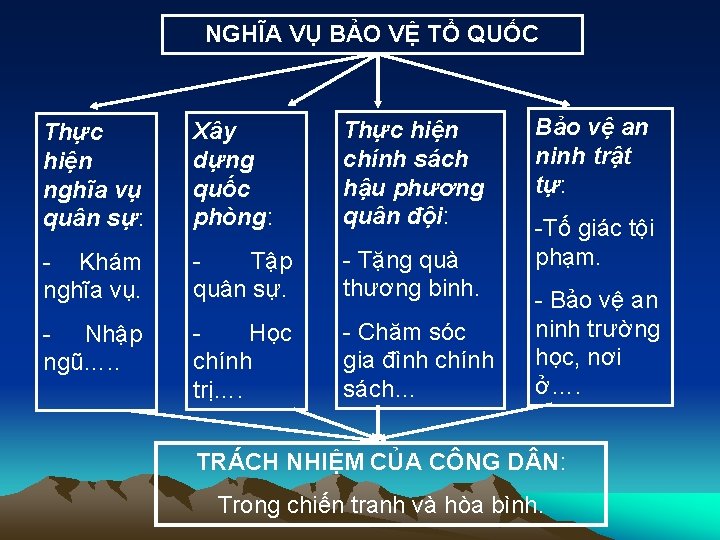 NGHĨA VỤ BẢO VỆ TỔ QUỐC

Thực hiện nghĩa vụ quân sự:

- Khám nghĩa vụ.

- Nhập ngũ.….

Xây dựng quốc phòng:

- Tập quân sự.

- Học chính trị.…

Thực hiện chính sách hậu phương quân đội:

- Tặng quà thương binh.

- Chăm sóc gia đình chính sách...

Bảo vệ an ninh trật tự:

-Tố giác tội phạm.

- Bảo vệ an ninh trường học, nơi ở.…

TRÁCH NHIỆM CỦA CÔNG DÂN:

Trong chiến tranh và hòa bình.